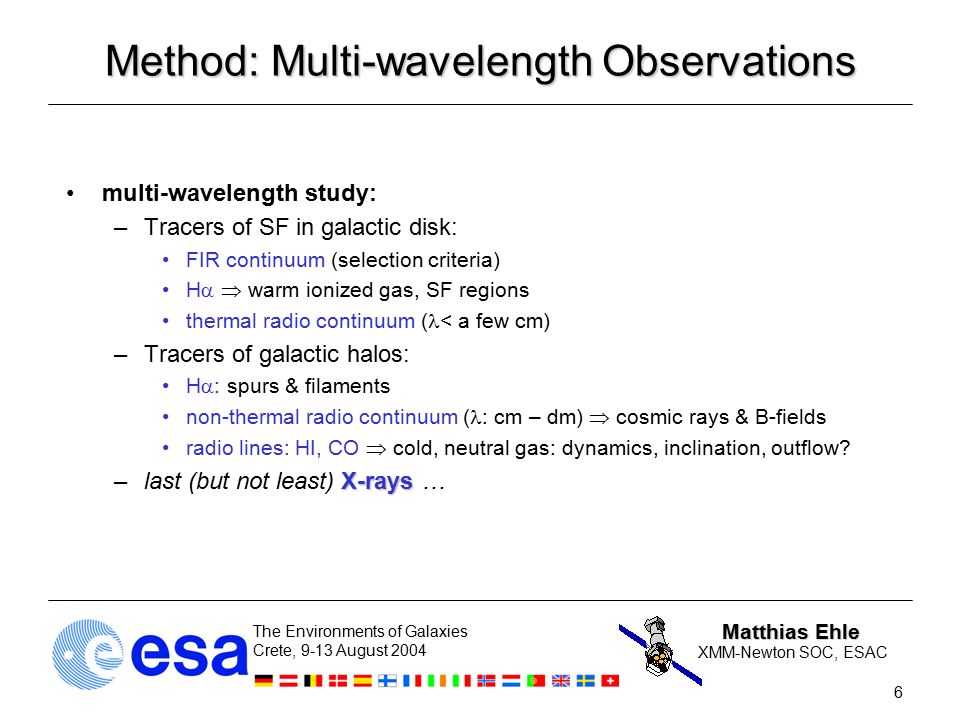 Method: Multi-wavelength Observations

• multi-wavelength study:
– Tracers of SF in galactic disk:
• FIR continuum (selection criteria)
• H$\alpha$ $\Rightarrow$ warm ionized gas, SF regions
• thermal radio continuum ($\lambda$< a few cm)
– Tracers of galactic halos:
• H$\alpha$: spurs & filaments
• non-thermal radio continuum ($\lambda$: cm – dm) $\Rightarrow$ cosmic rays & B-fields
• radio lines: HI, CO $\Rightarrow$ cold, neutral gas: dynamics, inclination, outflow?
– last (but not least) X-rays …

esa
The Environments of Galaxies
Crete, 9-13 August 2004

Matthias Ehle
XMM-Newton SOC, ESAC

6